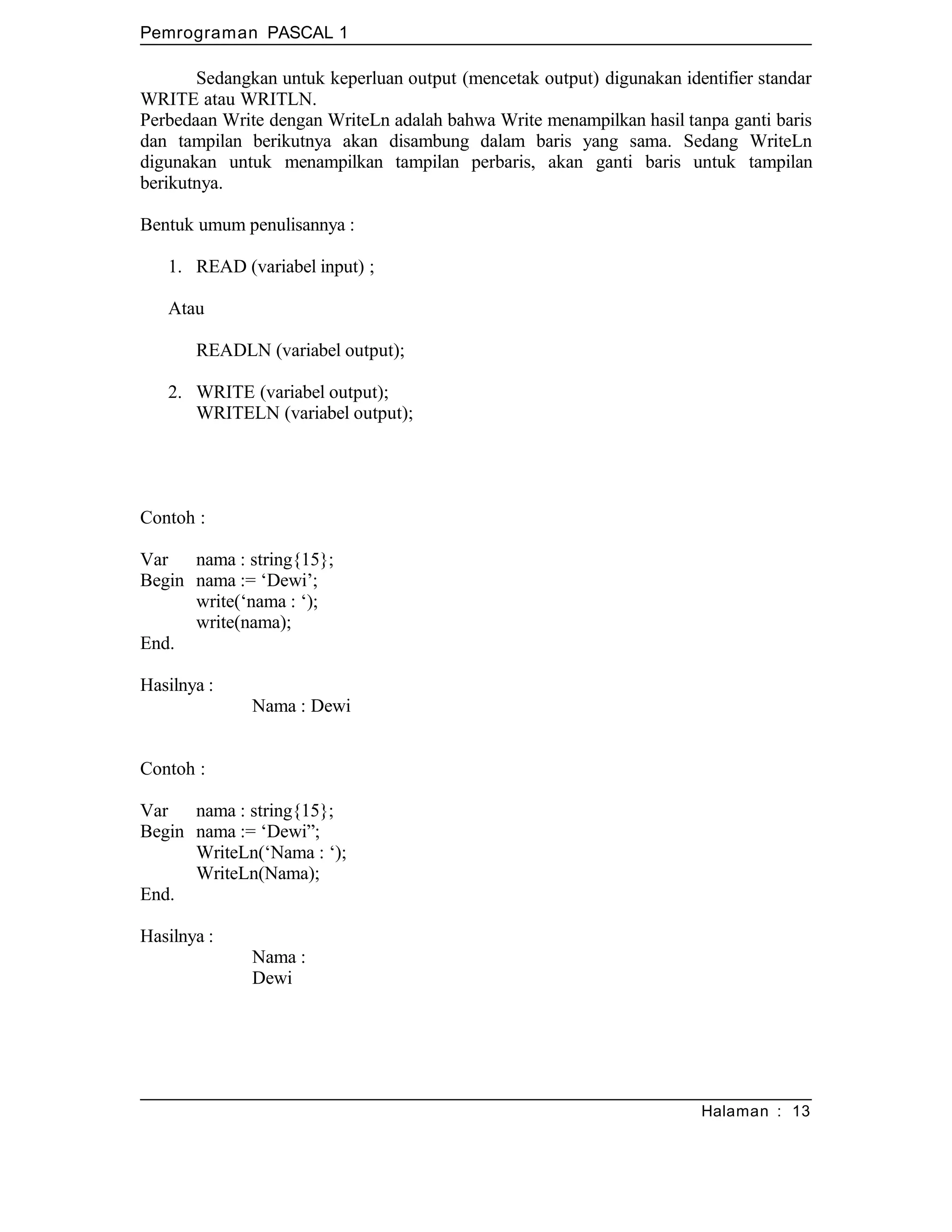 Pemrograman PASCAL 1

Sedangkan untuk keperluan output (mencetak output) digunakan identifier standar WRITE atau WRITLN.
Perbedaan Write dengan WriteLn adalah bahwa Write menampilkan hasil tanpa ganti baris dan tampilan berikutnya akan disambung dalam baris yang sama. Sedang WriteLn digunakan untuk menampilkan tampilan perbaris, akan ganti baris untuk tampilan berikutnya.

Bentuk umum penulisannya :

1. READ (variabel input) ;

Atau

READLN (variabel output);

2. WRITE (variabel output);
WRITELN (variabel output);

Contoh :

Var nama : string{15};
Begin nama := ‘Dewi’;
write(‘nama : ‘);
write(nama);
End.

Hasilnya :
Nama : Dewi

Contoh :

Var nama : string{15};
Begin nama := ‘Dewi”;
WriteLn(‘Nama : ‘);
WriteLn(Nama);
End.

Hasilnya :
Nama :
Dewi

Halaman : 13